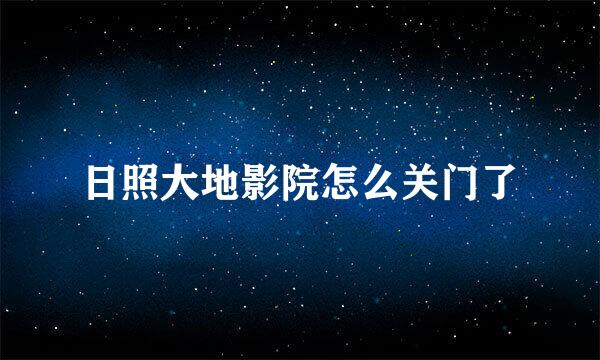 日照大地影院怎么关门了